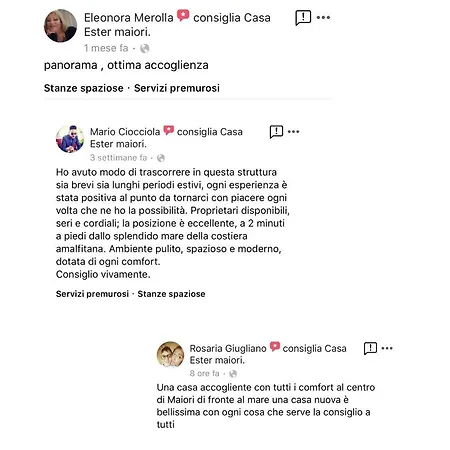 Eleonora Merolla consiglia Casa Ester maiori.
1 mese fa ·

panorama , ottima accoglienza

Stanze spaziose · Servizi premurosi

Mario Ciocciola consiglia Casa Ester maiori.
3 settimane fa ·

Ho avuto modo di trascorrere in questa struttura sia brevi sia lunghi periodi estivi, ogni esperienza è stata positiva al punto da tornarci con piacere ogni volta che ne ho la possibilità. Proprietari disponibili, seri e cordiali; la posizione è eccellente, a 2 minuti a piedi dallo splendido mare della costiera amalfitana. Ambiente pulito, spazioso e moderno, dotata di ogni comfort.
Consiglio vivamente.

Servizi premurosi · Stanze spaziose

Rosaria Giugliano consiglia Casa Ester maiori.
8 ore fa ·

Una casa accogliente con tutti i comfort al centro di Maiori di fronte al mare una casa nuova è bellissima con ogni cosa che serve la consiglio a tutti